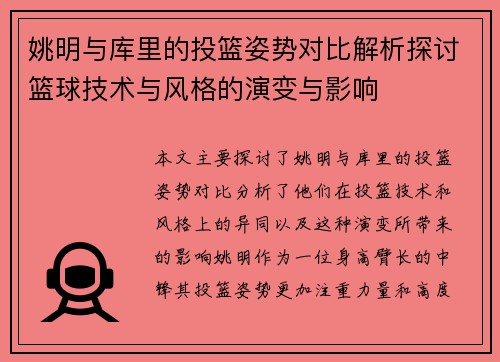 姚明与库里的投篮姿势对比解析探讨篮球技术与风格的演变与影响

本文主要探讨了姚明与库里的投篮姿势对比分析了他们在投篮技术和风格上的异同以及这种演变所带来的影响姚明作为一位身高臂长的中锋其投篮姿势更加注重力量和高度